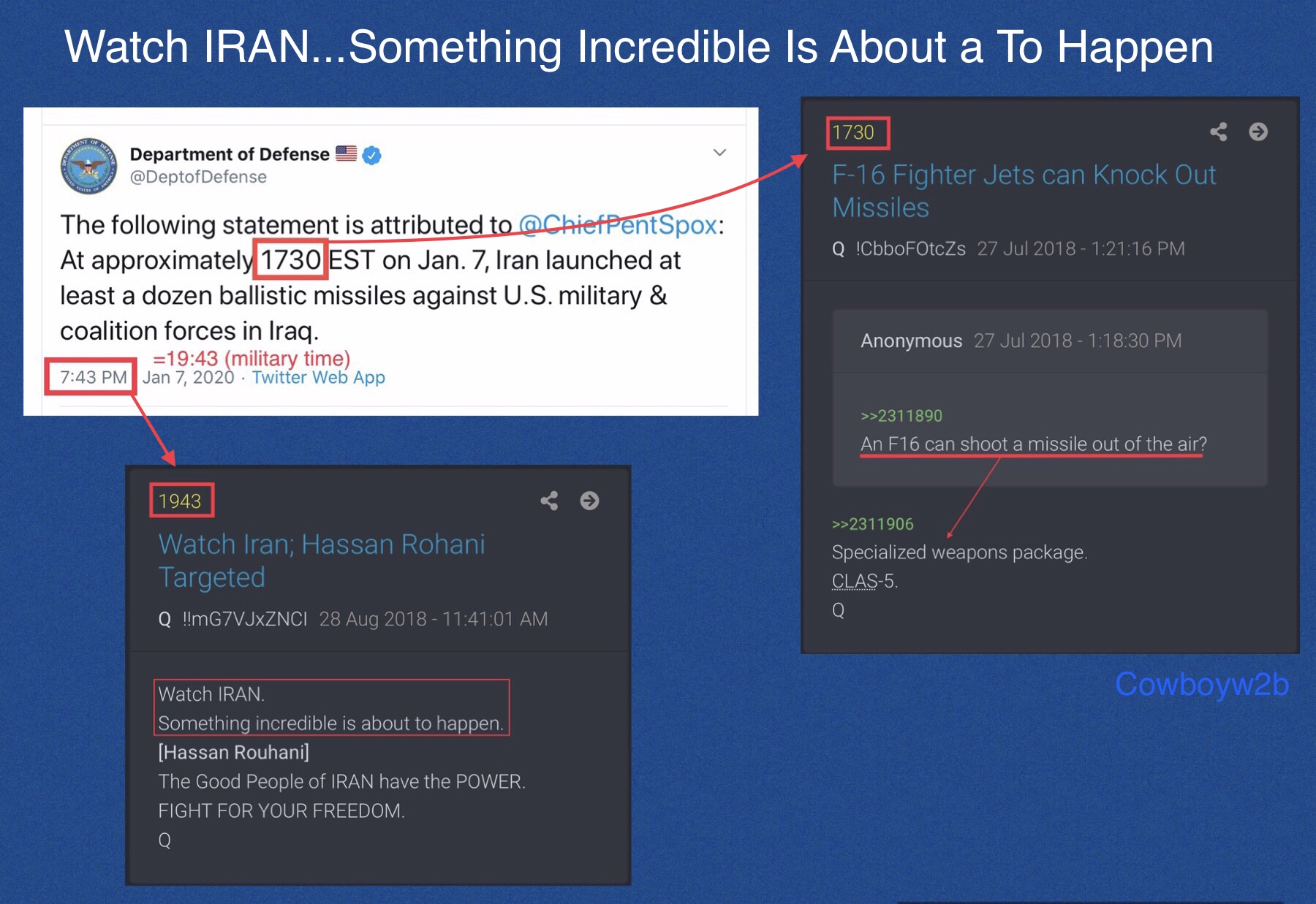 Watch IRAN...Something Incredible Is About a To Happen

Department of Defense
@DeptofDefense

The following statement is attributed to @ChiefPentSpox: At approximately 1730 EST on Jan. 7, Iran launched at least a dozen ballistic missiles against U.S. military & coalition forces in Iraq.

=19:43 (military time)
7:43 PM Jan 7, 2020 · Twitter Web App

1943

Watch Iran; Hassan Rohani Targeted

Q !!mG7VJxZNCI 28 Aug 2018 - 11:41:01 AM

Watch IRAN.
Something incredible is about to happen.
[Hassan Rouhani]
The Good People of IRAN have the POWER.
FIGHT FOR YOUR FREEDOM.
Q

1730

F-16 Fighter Jets can Knock Out Missiles

Q !CbboFOtcZs 27 Jul 2018 - 1:21:16 PM

Anonymous 27 Jul 2018 - 1:18:30 PM

>>2311890
An F16 can shoot a missile out of the air?

>>2311906
Specialized weapons package.
CLAS-5.
Q

Cowboyw2b